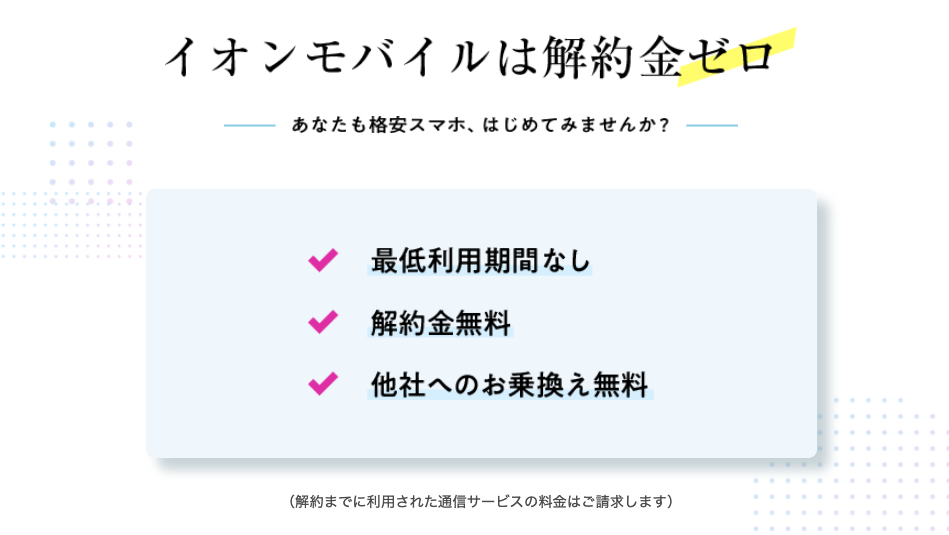 イオンモバイルは解約金ゼロ

あなたも格安スマホ、はじめてみませんか？

最低利用期間なし

解約金無料

他社へのお乗換え無料

（解約までに利用された通信サービスの料金はご請求します）